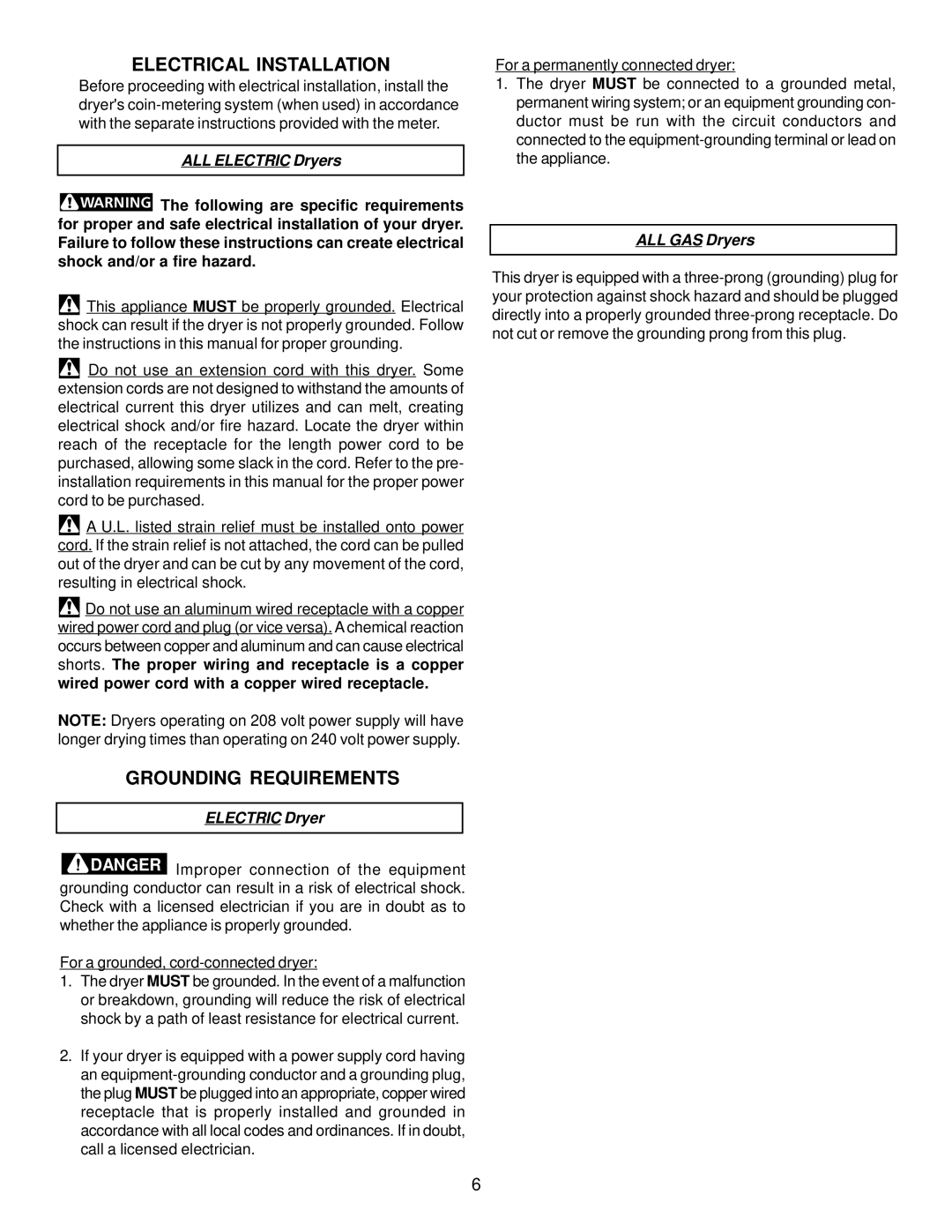 ELECTRICAL INSTALLATION

Before proceeding with electrical installation, install the dryer's coin-metering system (when used) in accordance with the separate instructions provided with the meter.

ALL ELECTRIC Dryers

WARNING The following are specific requirements for proper and safe electrical installation of your dryer. Failure to follow these instructions can create electrical shock and/or a fire hazard.

This appliance MUST be properly grounded. Electrical shock can result if the dryer is not properly grounded. Follow the instructions in this manual for proper grounding.

Do not use an extension cord with this dryer. Some extension cords are not designed to withstand the amounts of electrical current this dryer utilizes and can melt, creating electrical shock and/or fire hazard. Locate the dryer within reach of the receptacle for the length power cord to be purchased, allowing some slack in the cord. Refer to the pre-installation requirements in this manual for the proper power cord to be purchased.

A U.L. listed strain relief must be installed onto power cord. If the strain relief is not attached, the cord can be pulled out of the dryer and can be cut by any movement of the cord, resulting in electrical shock.

Do not use an aluminum wired receptacle with a copper wired power cord and plug (or vice versa). A chemical reaction occurs between copper and aluminum and can cause electrical shorts. The proper wiring and receptacle is a copper wired power cord with a copper wired receptacle.

NOTE: Dryers operating on 208 volt power supply will have longer drying times than operating on 240 volt power supply.

GROUNDING REQUIREMENTS

ELECTRIC Dryer

DANGER Improper connection of the equipment grounding conductor can result in a risk of electrical shock. Check with a licensed electrician if you are in doubt as to whether the appliance is properly grounded.

For a grounded, cord-connected dryer:
1. The dryer MUST be grounded. In the event of a malfunction or breakdown, grounding will reduce the risk of electrical shock by a path of least resistance for electrical current.

2. If your dryer is equipped with a power supply cord having an equipment-grounding conductor and a grounding plug, the plug MUST be plugged into an appropriate, copper wired receptacle that is properly installed and grounded in accordance with all local codes and ordinances. If in doubt, call a licensed electrician.

For a permanently connected dryer:
1. The dryer MUST be connected to a grounded metal, permanent wiring system; or an equipment grounding conductor must be run with the circuit conductors and connected to the equipment-grounding terminal or lead on the appliance.

ALL GAS Dryers

This dryer is equipped with a three-prong (grounding) plug for your protection against shock hazard and should be plugged directly into a properly grounded three-prong receptacle. Do not cut or remove the grounding prong from this plug.

6